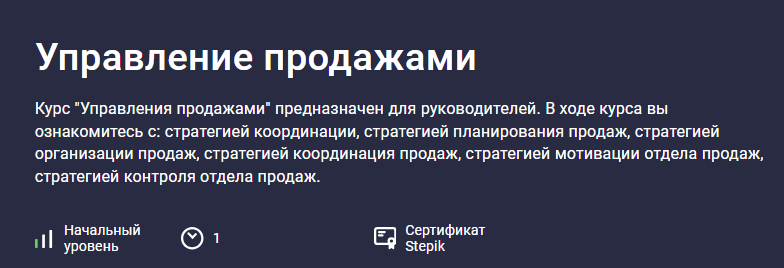 Управление продажами

Курс "Управления продажами" предназначен для руководителей. В ходе курса вы ознакомитесь с: стратегией координации, стратегией планирования продаж, стратегией организации продаж, стратегией координация продаж, стратегией мотивации отдела продаж, стратегией контроля отдела продаж.

Начальный уровень

1

Сертификат Stepik